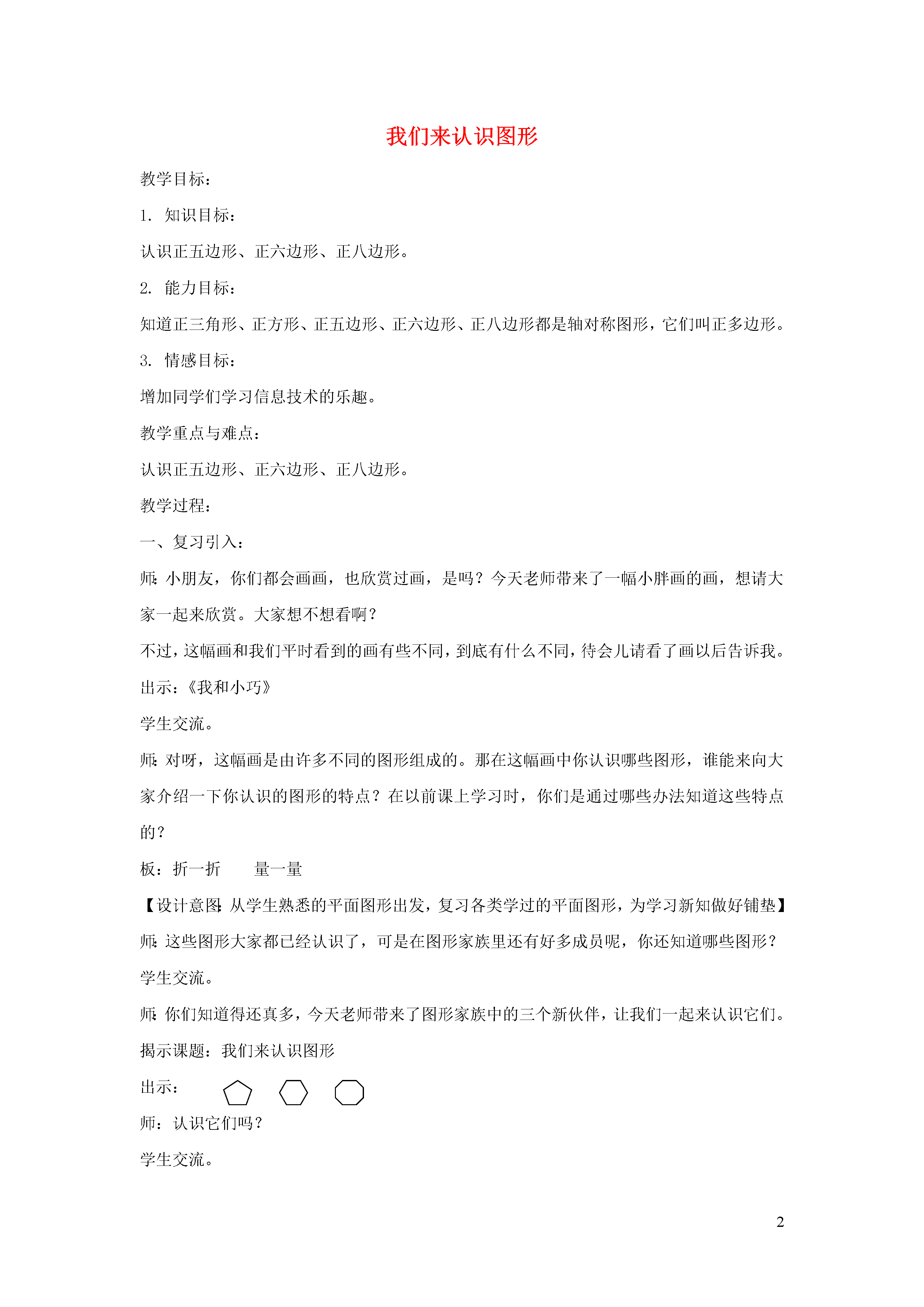 我们来认识图形

教学目标：

1. 知识目标：

认识正五边形、正六边形、正八边形。

2. 能力目标：

知道正三角形、正方形、正五边形、正六边形、正八边形都是轴对称图形，它们叫正多边形。

3. 情感目标：

增加同学们学习信息技术的乐趣。

教学重点与难点：

认识正五边形、正六边形、正八边形。

教学过程：

一、复习引入：

师：小朋友，你们都会画画，也欣赏过画，是吗？今天老师带来了一幅小胖画的画，想请大家一起来欣赏。大家想不想看啊？

不过，这幅画和我们平时看到的画有些不同，到底有什么不同，待会儿请看了画以后告诉我。

出示：《我和小巧》

学生交流。

师：对呀，这幅画是由许多不同的图形组成的。那在这幅画中你认识哪些图形，谁能来向大家介绍一下你认识的图形的特点？在以前课上学习时，你们是通过哪些办法知道这些特点的？

板：折一折　　量一量

【设计意图：从学生熟悉的平面图形出发，复习各类学过的平面图形，为学习新知做好铺垫】

师：这些图形大家都已经认识了，可是在图形家族里还有好多成员呢，你还知道哪些图形？

学生交流。

师：你们知道得还真多，今天老师带来了图形家族中的三个新伙伴，让我们一起来认识它们。

揭示课题：我们来认识图形

出示：

师：认识它们吗？

学生交流。

2